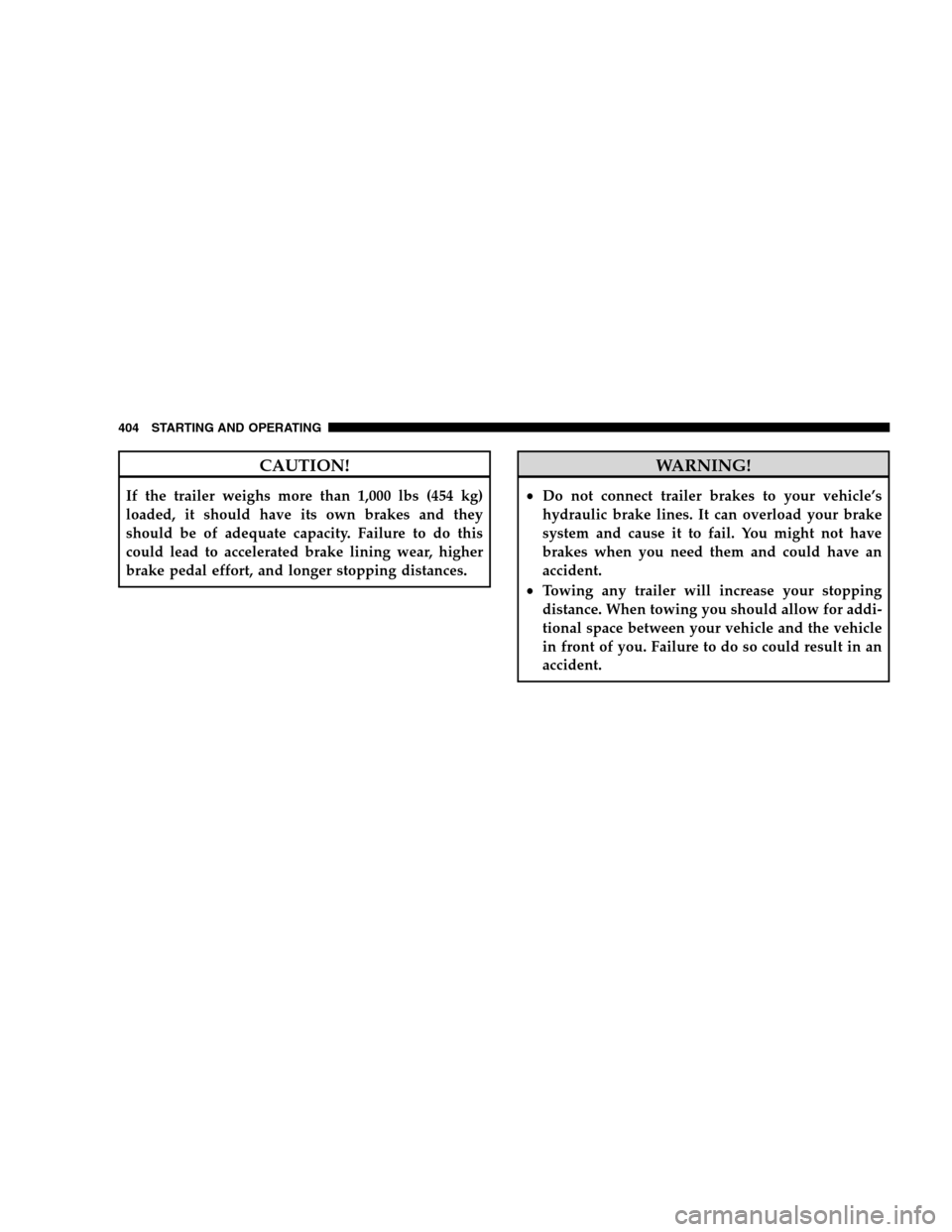 404 STARTING AND OPERATING

CAUTION!

If the trailer weighs more than 1,000 lbs (454 kg) loaded, it should have its own brakes and they should be of adequate capacity. Failure to do this could lead to accelerated brake lining wear, higher brake pedal effort, and longer stopping distances.

WARNING!

• Do not connect trailer brakes to your vehicle's hydraulic brake lines. It can overload your brake system and cause it to fail. You might not have brakes when you need them and could have an accident.

• Towing any trailer will increase your stopping distance. When towing you should allow for additional space between your vehicle and the vehicle in front of you. Failure to do so could result in an accident.

carmanualsonline.info